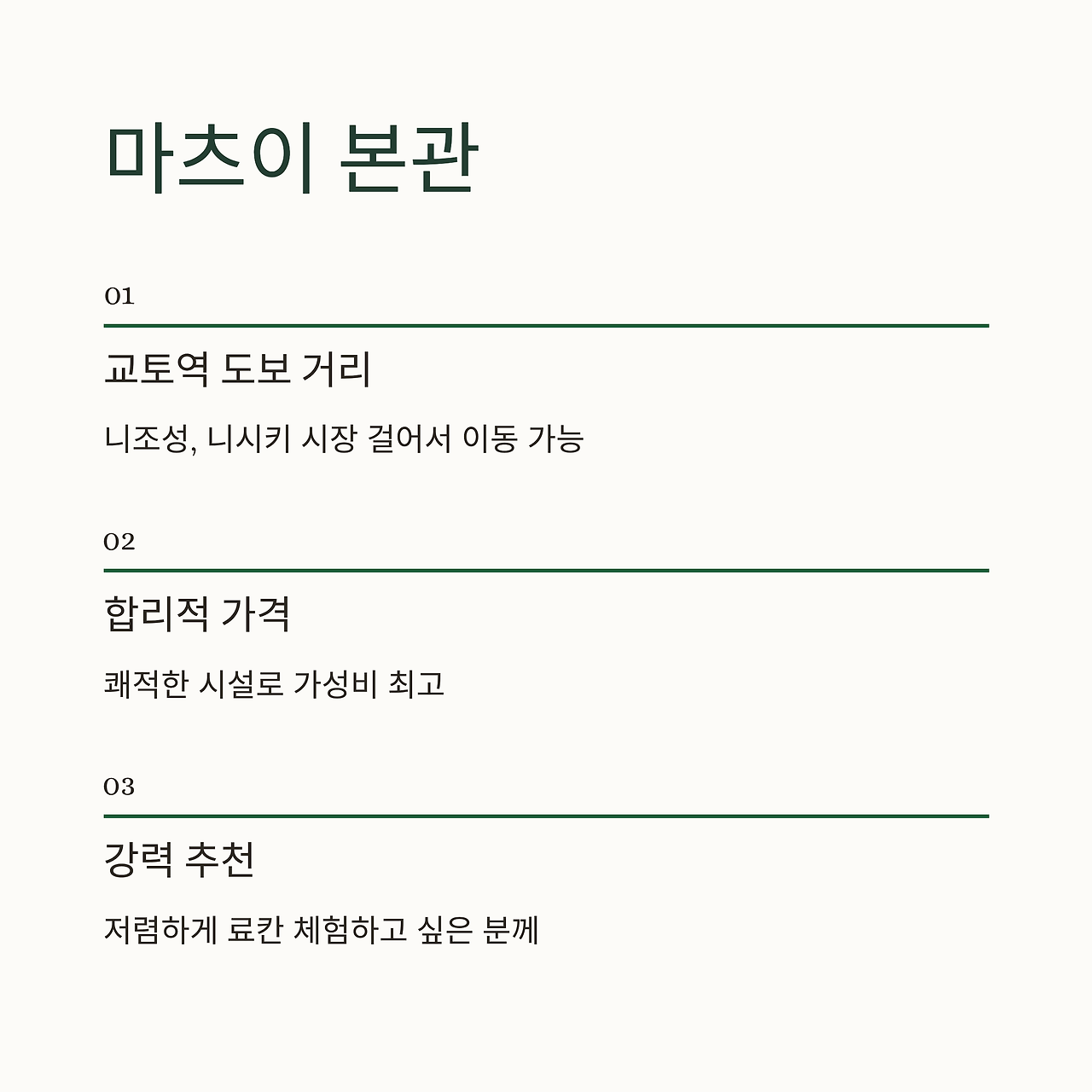 마츠이 본관

01

교토역 도보 거리

니조성, 니시키 시장 걸어서 이동 가능

02

합리적 가격

쾌적한 시설로 가성비 최고

03

강력 추천

저렴하게 료칸 체험하고 싶은 분께